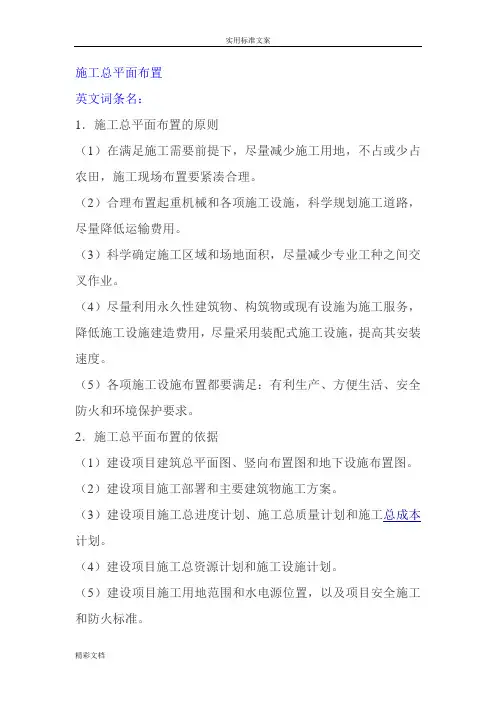 实用标准文案

施工总平面布置

英文词条名:

1．施工总平面布置的原则

（1）在满足施工需要前提下，尽量减少施工用地，不占或少占农田，施工现场布置要紧凑合理。

（2）合理布置起重机械和各项施工设施，科学规划施工道路，尽量降低运输费用。

（3）科学确定施工区域和场地面积，尽量减少专业工种之间交叉作业。

（4）尽量利用永久性建筑物、构筑物或现有设施为施工服务，降低施工设施建造费用，尽量采用装配式施工设施，提高其安装速度。

（5）各项施工设施布置都要满足：有利生产、方便生活、安全防火和环境保护要求。

2．施工总平面布置的依据

（1）建设项目建筑总平面图、竖向布置图和地下设施布置图。

（2）建设项目施工部署和主要建筑物施工方案。

（3）建设项目施工总进度计划、施工总质量计划和施工总成本计划。

（4）建设项目施工总资源计划和施工设施计划。

（5）建设项目施工用地范围和水电源位置，以及项目安全施工和防火标准。

精彩文档